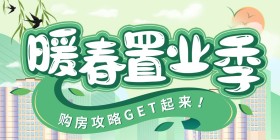 暖春置业季

购房攻略GET起来！